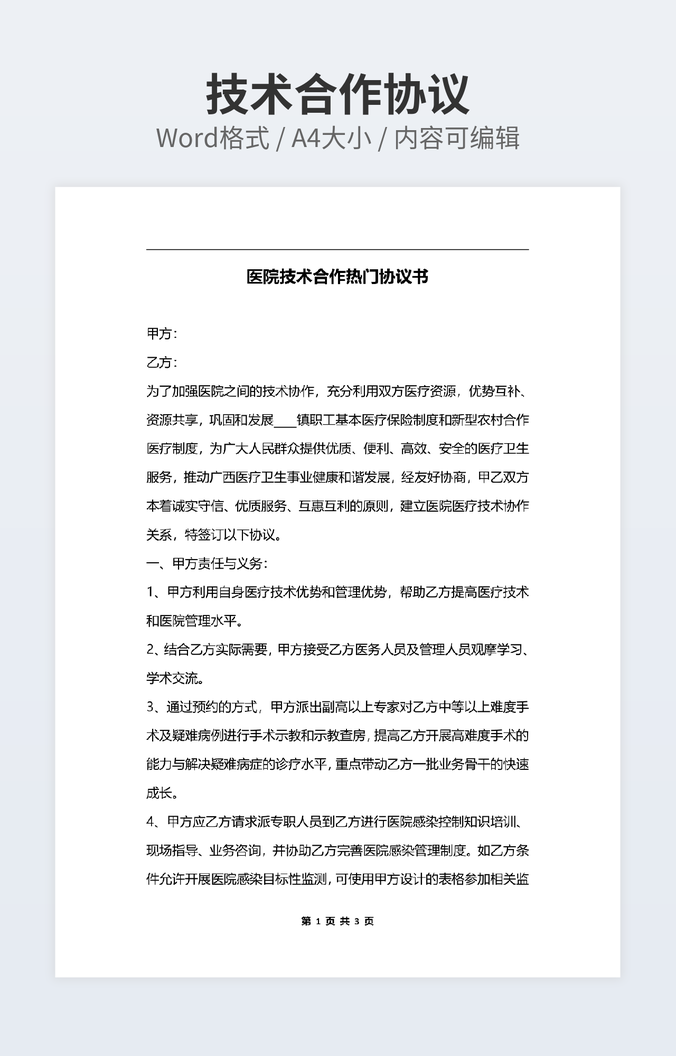 技术合作协议
Word格式 / A4大小 / 内容可编辑

医院技术合作热门协议书

甲方：
乙方：
为了加强医院之间的技术协作，充分利用双方医疗资源，优势互补、资源共享，巩固和发展____镇职工基本医疗保险制度和新型农村合作医疗制度，为广大人民群众提供优质、便利、高效、安全的医疗卫生服务，推动广西医疗卫生事业健康和谐发展，经友好协商，甲乙双方本着诚实守信、优质服务、互惠互利的原则，建立医院医疗技术协作关系，特签订以下协议。
一、甲方责任与义务：
1、甲方利用自身医疗技术优势和管理优势，帮助乙方提高医疗技术和医院管理水平。
2、结合乙方实际需要，甲方接受乙方医务人员及管理人员观摩学习、学术交流。
3、通过预约的方式，甲方派出副高以上专家对乙方中等以上难度手术及疑难病例进行手术示教和示教查房，提高乙方开展高难度手术的能力与解决疑难病症的诊疗水平，重点带动乙方一批业务骨干的快速成长。
4、甲方应乙方请求派专职人员到乙方进行医院感染控制知识培训、现场指导、业务咨询，并协助乙方完善医院感染管理制度。如乙方条件允许开展医院感染目标性监测，可使用甲方设计的表格参加相关监

第 1 页 共 3 页